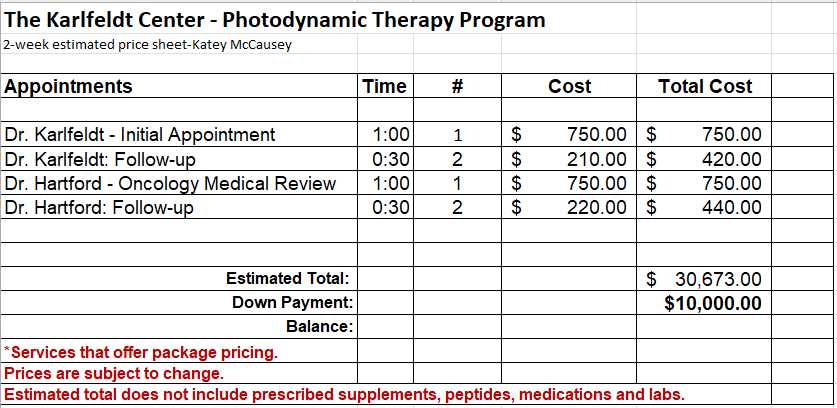 The Karlfeldt Center - Photodynamic Therapy Program
2-week estimated price sheet-Katey McCausey

| Appointments | Time | # | Cost | Total Cost |
|---|---|---|---|---|
| | | | | |
| Dr. Karlfeldt - Initial Appointment | 1:00 | 1 | $ 750.00 | $ 750.00 |
| Dr. Karlfeldt: Follow-up | 0:30 | 2 | $ 210.00 | $ 420.00 |
| Dr. Hartford - Oncology Medical Review | 1:00 | 1 | $ 750.00 | $ 750.00 |
| Dr. Hartford: Follow-up | 0:30 | 2 | $ 220.00 | $ 440.00 |
| | | | | |
| | | | | |
| Estimated Total: | | | | $ 30,673.00 |
| Down Payment: | | | | $10,000.00 |
| Balance: | | | | |

*Services that offer package pricing.
Prices are subject to change.
Estimated total does not include prescribed supplements, peptides, medications and labs.